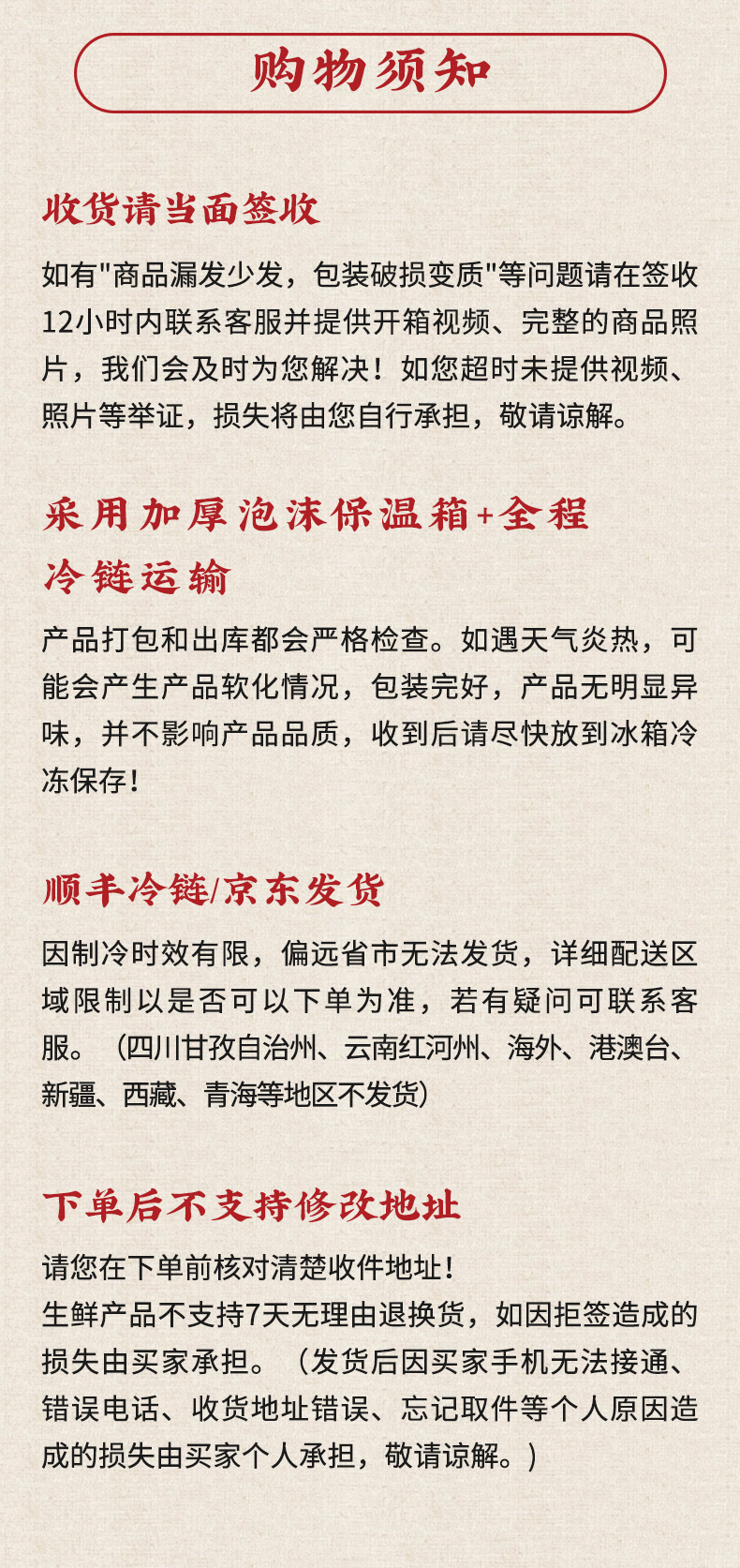 购物须知

收货请当面签收

如有"商品漏发少发，包装破损变质"等问题请在签收12小时内联系客服并提供开箱视频、完整的商品照片，我们会及时为您解决！如您超时未提供视频、照片等举证，损失将由您自行承担，敬请谅解。

采用加厚泡沫保温箱+全程冷链运输

产品打包和出库都会严格检查。如遇天气炎热，可能会产生产品软化情况，包装完好，产品无明显异味，并不影响产品品质，收到后请尽快放到冰箱冷冻保存！

顺丰冷链/京东发货

因制冷时效有限，偏远省市无法发货，详细配送区域限制以是否可以下单为准，若有疑问可联系客服。（四川甘孜自治州、云南红河州、海外、港澳台、新疆、西藏、青海等地区不发货）

下单后不支持修改地址

请您在下单前核对清楚收件地址！
生鲜产品不支持7天无理由退换货，如因拒签造成的损失由买家承担。（发货后因买家手机无法接通、错误电话、收货地址错误、忘记取件等个人原因造成的损失由买家个人承担，敬请谅解。）